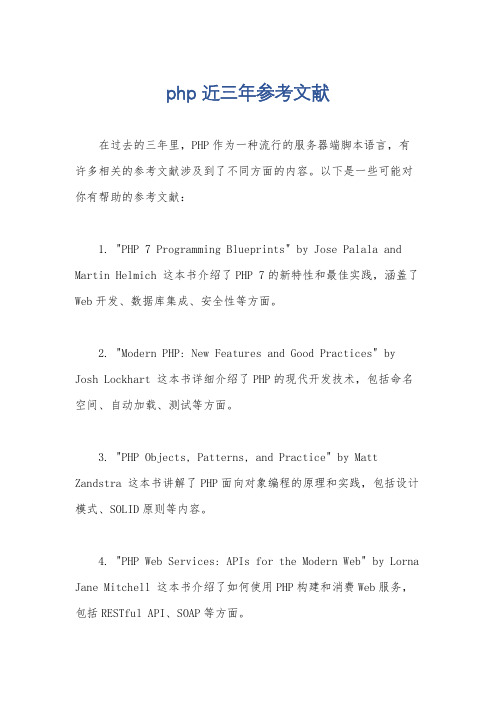 php 近三年参考文献

在过去的三年里，PHP 作为一种流行的服务器端脚本语言，有许多相关的参考文献涉及到了不同方面的内容。以下是一些可能对你有帮助的参考文献：

1. "PHP 7 Programming Blueprints" by Jose Palala and Martin Helmich 这本书介绍了 PHP 7 的新特性和最佳实践，涵盖了 Web 开发、数据库集成、安全性等方面。

2. "Modern PHP: New Features and Good Practices" by Josh Lockhart 这本书详细介绍了 PHP 的现代开发技术，包括命名空间、自动加载、测试等方面。

3. "PHP Objects, Patterns, and Practice" by Matt Zandstra 这本书讲解了 PHP 面向对象编程的原理和实践，包括设计模式、SOLID 原则等内容。

4. "PHP Web Services: APIs for the Modern Web" by Lorna Jane Mitchell 这本书介绍了如何使用 PHP 构建和消费 Web 服务，包括 RESTful API、SOAP 等方面。